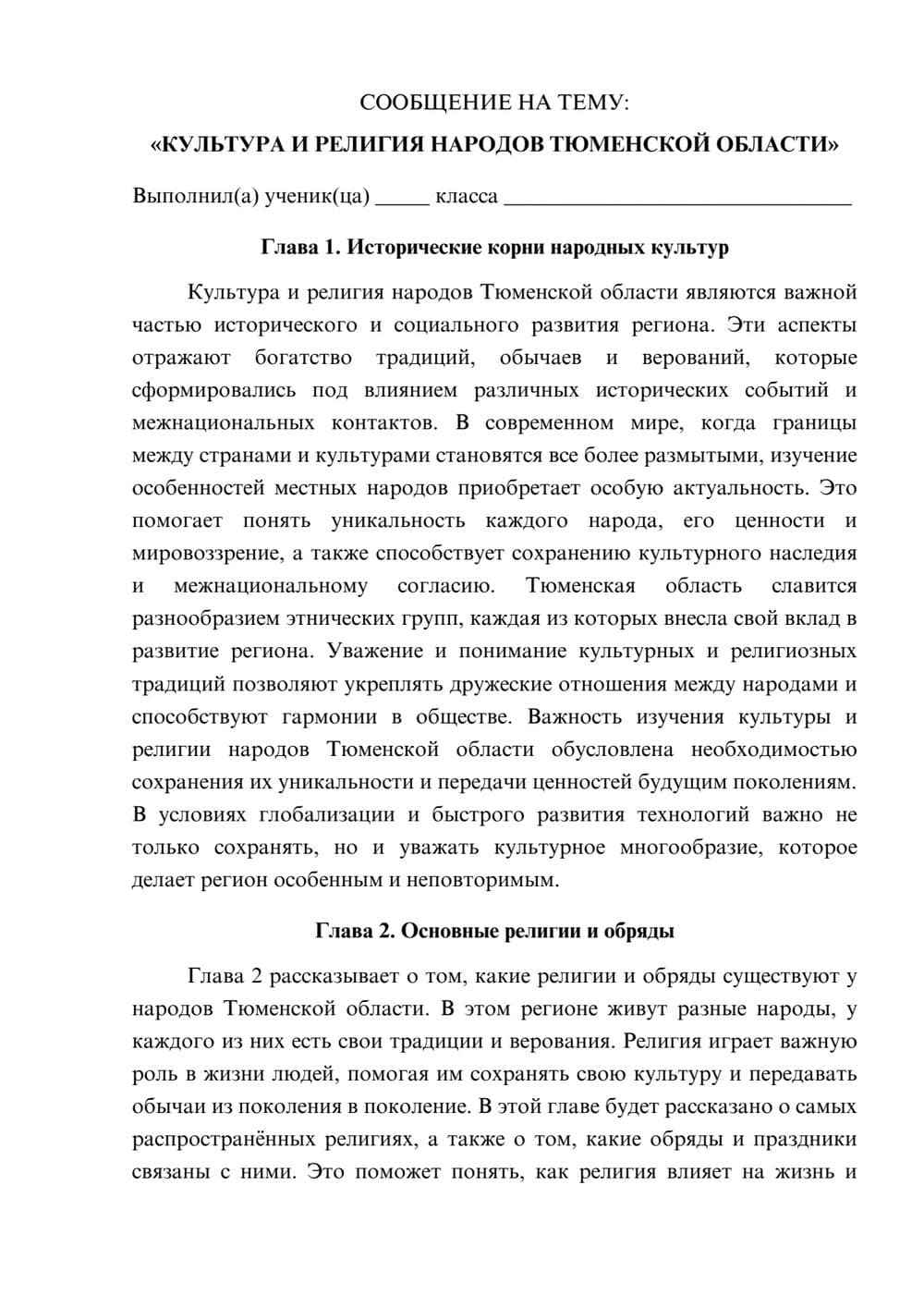 СООБЩЕНИЕ НА ТЕМУ:
«КУЛЬТУРА И РЕЛИГИЯ НАРОДОВ ТЮМЕНСКОЙ ОБЛАСТИ»

Выполнил(а) ученик(ца) ____ класса ____

Глава 1. Исторические корни народных культур

Культура и религия народов Тюменской области являются важной частью исторического и социального развития региона. Эти аспекты отражают богатство традиций, обычаев и верований, которые сформировались под влиянием различных исторических событий и межнациональных контактов. В современном мире, когда границы между странами и культурами становятся все более размытыми, изучение особенностей местных народов приобретает особую актуальность. Это помогает понять уникальность каждого народа, его ценности и мировоззрение, а также способствует сохранению культурного наследия и межнациональному согласию. Тюменская область славится разнообразием этнических групп, каждая из которых внесла свой вклад в развитие региона. Уважение и понимание культурных и религиозных традиций позволяют укреплять дружеские отношения между народами и способствуют гармонии в обществе. Важность изучения культуры и религии народов Тюменской области обусловлена необходимостью сохранения их уникальности и передачи ценностей будущим поколениям. В условиях глобализации и быстрого развития технологий важно не только сохранять, но и уважать культурное многообразие, которое делает регион особенным и неповторимым.

Глава 2. Основные религии и обряды

Глава 2 рассказывает о том, какие религии и обряды существуют у народов Тюменской области. В этом регионе живут разные народы, у каждого из них есть свои традиции и верования. Религия играет важную роль в жизни людей, помогая им сохранять свою культуру и передавать обычаи из поколения в поколение. В этой главе будет рассказано о самых распространённых религиях, а также о том, какие обряды и праздники связаны с ними. Это поможет понять, как религия влияет на жизнь и